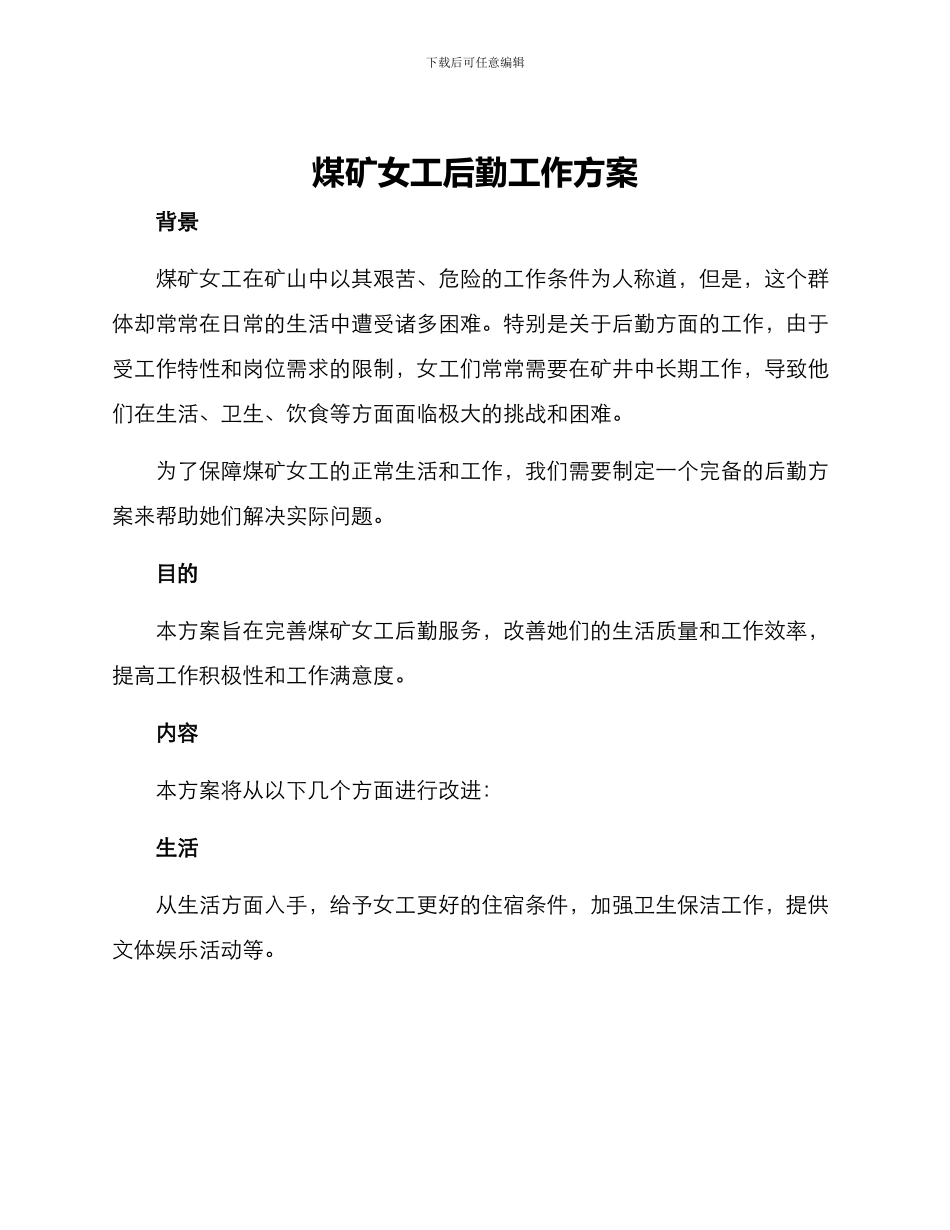 下载后可任意编辑

煤矿女工后勤工作方案

背景

煤矿女工在矿山中以其艰苦、危险的工作条件为人称道，但是，这个群体却常常在日常的生活中遭受诸多困难。特别是关于后勤方面的工作，由于受工作特性和岗位需求的限制，女工们常常需要在矿井中长期工作，导致他们在生活、卫生、饮食等方面面临极大的挑战和困难。

为了保障煤矿女工的正常生活和工作，我们需要制定一个完备的后勤方案来帮助她们解决实际问题。

目的

本方案旨在完善煤矿女工后勤服务，改善她们的生活质量和工作效率，提高工作积极性和工作满意度。

内容

本方案将从以下几个方面进行改进：

生活

从生活方面入手，给予女工更好的住宿条件，加强卫生保洁工作，提供文体娱乐活动等。